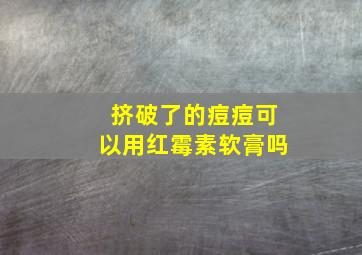 挤破了的痘痘可以用红霉素软膏吗